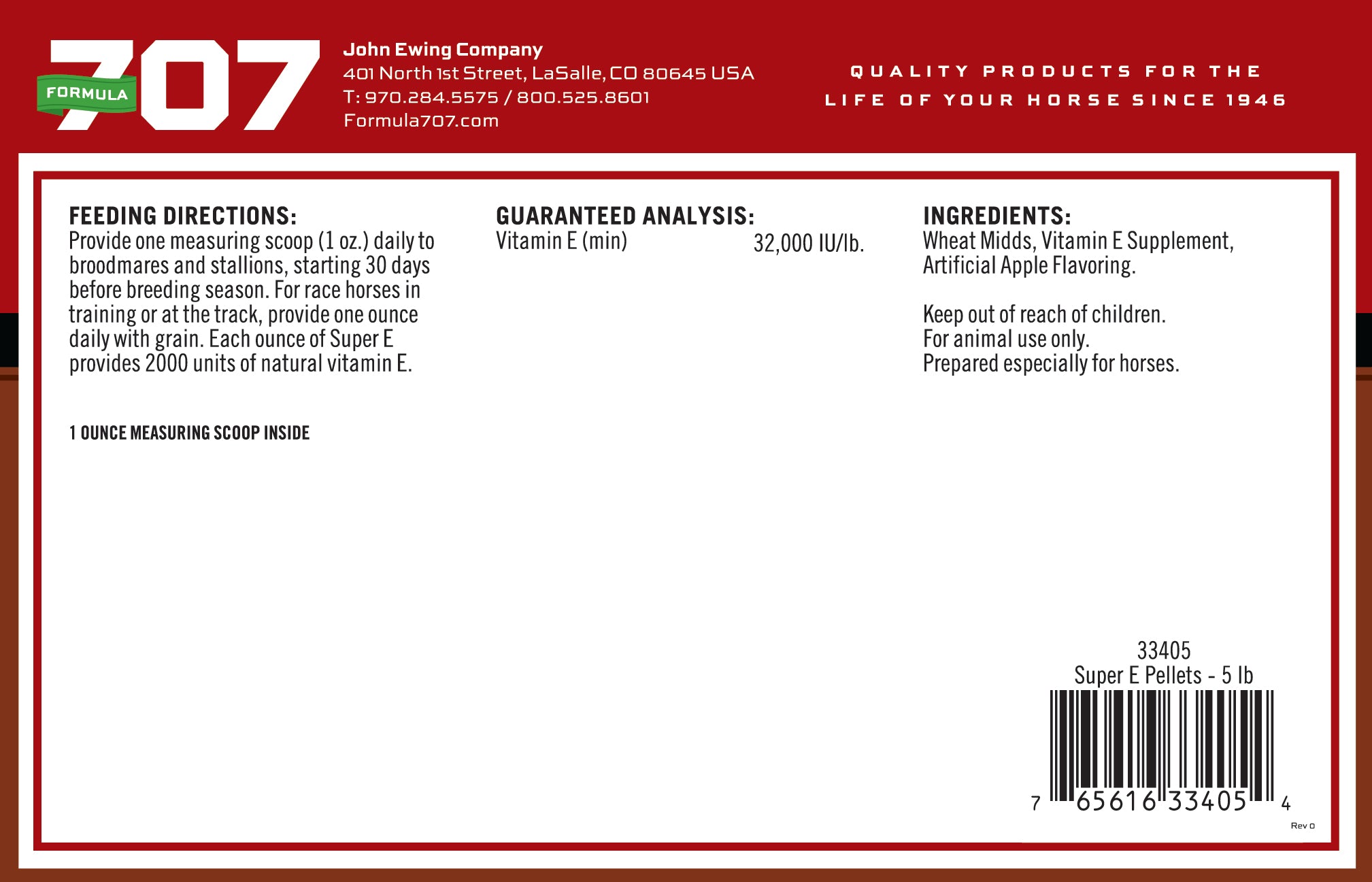 FORMULA 707

John Ewing Company
401 North 1st Street, LaSalle, CO 80645 USA
T: 970.284.5575 / 800.525.8601
Formula707.com

QUALITY PRODUCTS FOR THE LIFE OF YOUR HORSE SINCE 1946

FEEDING DIRECTIONS:
Provide one measuring scoop (1 oz.) daily to broodmares and stallions, starting 30 days before breeding season. For race horses in training or at the track, provide one ounce daily with grain. Each ounce of Super E provides 2000 units of natural vitamin E.

1 OUNCE MEASURING SCOOP INSIDE

GUARANTEED ANALYSIS:
Vitamin E (min) 32,000 IU/lb.

INGREDIENTS:
Wheat Midds, Vitamin E Supplement, Artificial Apple Flavoring.

Keep out of reach of children.
For animal use only.
Prepared especially for horses.

33405
Super E Pellets - 5 lb
7 65616 33405 4
Rev 0